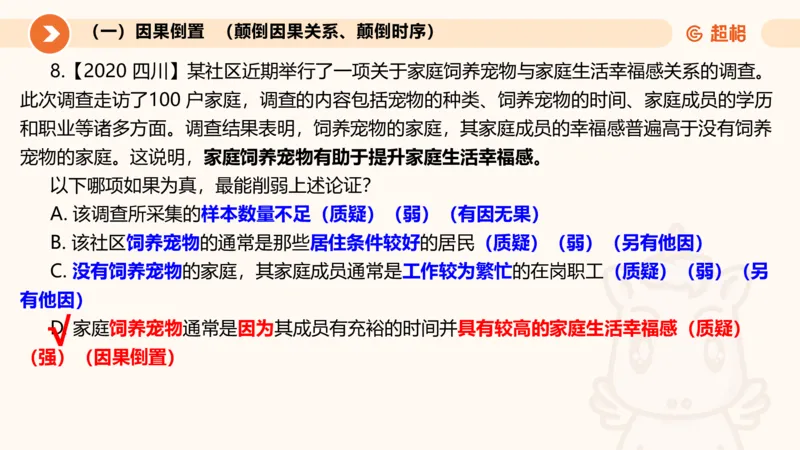 （一）因果倒置 （颠倒因果关系、颠倒时序）

超格

8.【2020 四川】某社区近期举行了一项关于家庭饲养宠物与家庭生活幸福感关系的调查。此次调查走访了100 户家庭，调查的内容包括宠物的种类、饲养宠物的时间、家庭成员的学历和职业等诸多方面。调查结果表明，饲养宠物的家庭，其家庭成员的幸福感普遍高于没有饲养宠物的家庭。这说明，家庭饲养宠物有助于提升家庭生活幸福感。

以下哪项如果为真，最能削弱上述论证？

A. 该调查所采集的样本数量不足（质疑）（弱）（有因无果）

B. 该社区饲养宠物的通常是那些居住条件较好的居民（质疑）（弱）（另有他因）

C. 没有饲养宠物的家庭，其家庭成员通常是工作较为繁忙的在岗职工（质疑）（弱）（另有他因）

D. 家庭饲养宠物通常是因为其成员有充裕的时间并具有较高的家庭生活幸福感（质疑）（强）（因果倒置）